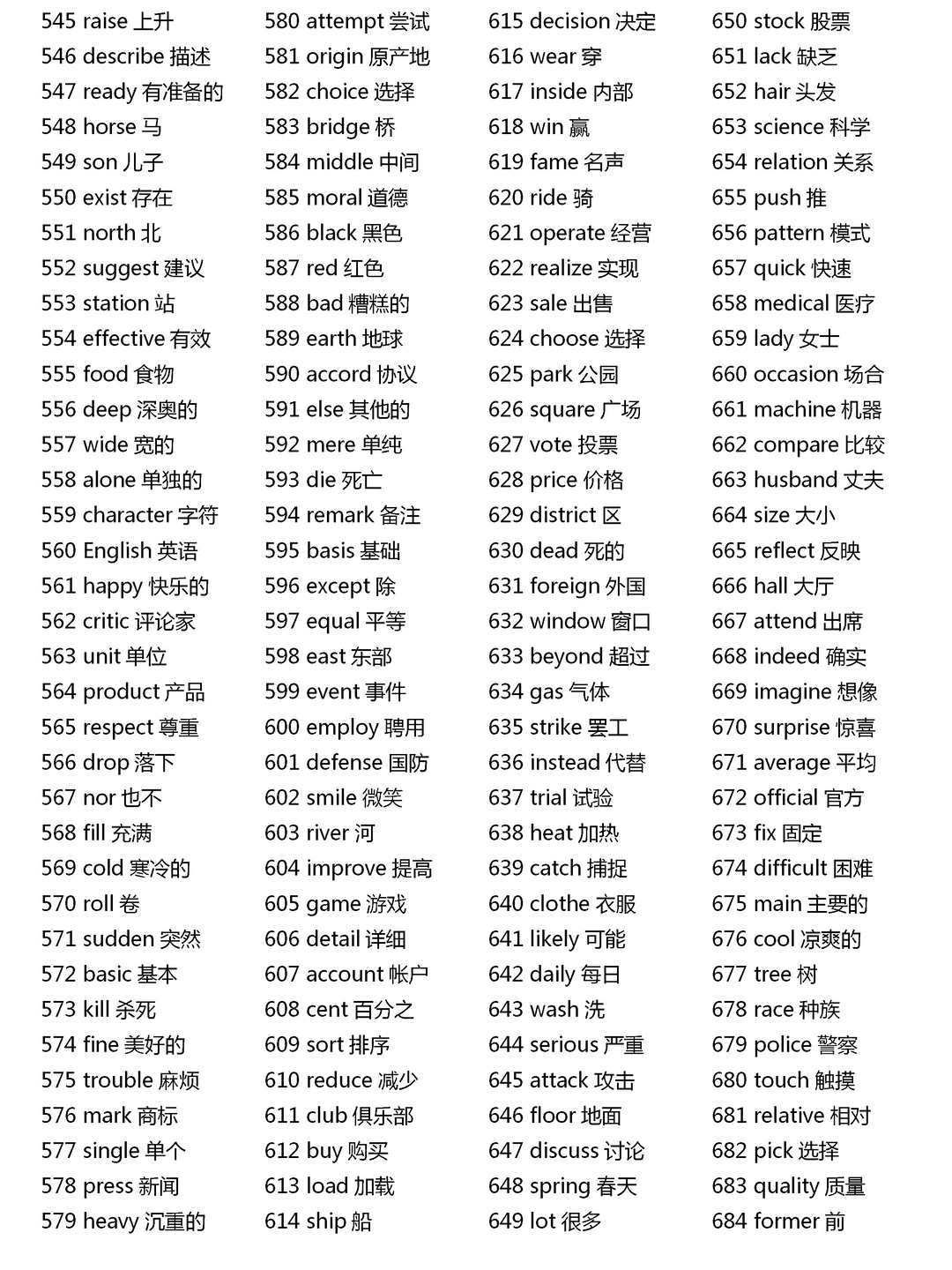 545 raise 上升
546 describe 描述
547 ready 有准备的
548 horse 马
549 son 儿子
550 exist 存在
551 north 北
552 suggest 建议
553 station 站
554 effective 有效
555 food 食物
556 deep 深奥的
557 wide 宽的
558 alone 单独的
559 character 字符
560 English 英语
561 happy 快乐的
562 critic 评论家
563 unit 单位
564 product 产品
565 respect 尊重
566 drop 落下
567 nor 也不
568 fill 充满
569 cold 寒冷的
570 roll 卷
571 sudden 突然
572 basic 基本
573 kill 杀死
574 fine 美好的
575 trouble 麻烦
576 mark 商标
577 single 单个
578 press 新闻
579 heavy 沉重的

580 attempt 尝试
581 origin 原产地
582 choice 选择
583 bridge 桥
584 middle 中间
585 moral 道德
586 black 黑色
587 red 红色
588 bad 糟糕的
589 earth 地球
590 accord 协议
591 else 其他的
592 mere 单纯
593 die 死亡
594 remark 备注
595 basis 基础
596 except 除
597 equal 平等
598 east 东部
599 event 事件
600 employ 聘用
601 defense 国防
602 smile 微笑
603 river 河
604 improve 提高
605 game 游戏
606 detail 详细
607 account 帐户
608 cent 百分之
609 sort 排序
610 reduce 减少
611 club 俱乐部
612 buy 购买
613 load 加载
614 ship 船

615 decision 决定
616 wear 穿
617 inside 内部
618 win 赢
619 fame 名声
620 ride 骑
621 operate 经营
622 realize 实现
623 sale 出售
624 choose 选择
625 park 公园
626 square 广场
627 vote 投票
628 price 价格
629 district 区
630 dead 死的
631 foreign 外国
632 window 窗口
633 beyond 超过
634 gas 气体
635 strike 罢工
636 instead 代替
637 trial 试验
638 heat 加热
639 catch 捕捉
640 clothe 衣服
641 likely 可能
642 daily 每日
643 wash 洗
644 serious 严重
645 attack 攻击
646 floor 地面
647 discuss 讨论
648 spring 春天
649 lot 很多

650 stock 股票
651 lack 缺乏
652 hair 头发
653 science 科学
654 relation 关系
655 push 推
656 pattern 模式
657 quick 快速
658 medical 医疗
659 lady 女士
660 occasion 场合
661 machine 机器
662 compare 比较
663 husband 丈夫
664 size 大小
665 reflect 反映
666 hall 大厅
667 attend 出席
668 indeed 确实
669 imagine 想像
670 surprise 惊喜
671 average 平均
672 official 官方
673 fix 固定
674 difficult 困难
675 main 主要的
676 cool 凉爽的
677 tree 树
678 race 种族
679 police 警察
680 touch 触摸
681 relative 相对
682 pick 选择
683 quality 质量
684 former 前